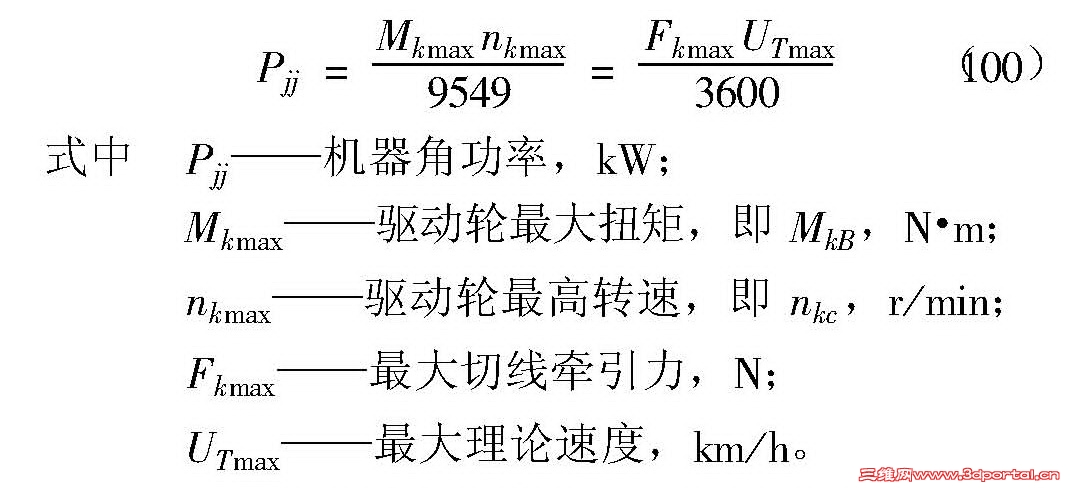 $P_{jj} = \frac{M_{k\max} n_{k\max}}{9549} = \frac{F_{k\max} U_{T\max}}{3600}$ (100)

式中 $P_{jj}$——机器角功率，kW；
$M_{k\max}$——驱动轮最大扭矩，即$M_{kB}$，N•m；
$n_{k\max}$——驱动轮最高转速，即$n_{kc}$，r/min；
$F_{k\max}$——最大切线牵引力，N；
$U_{T\max}$——最大理论速度，km/h。

三维网www.3dportal.cn